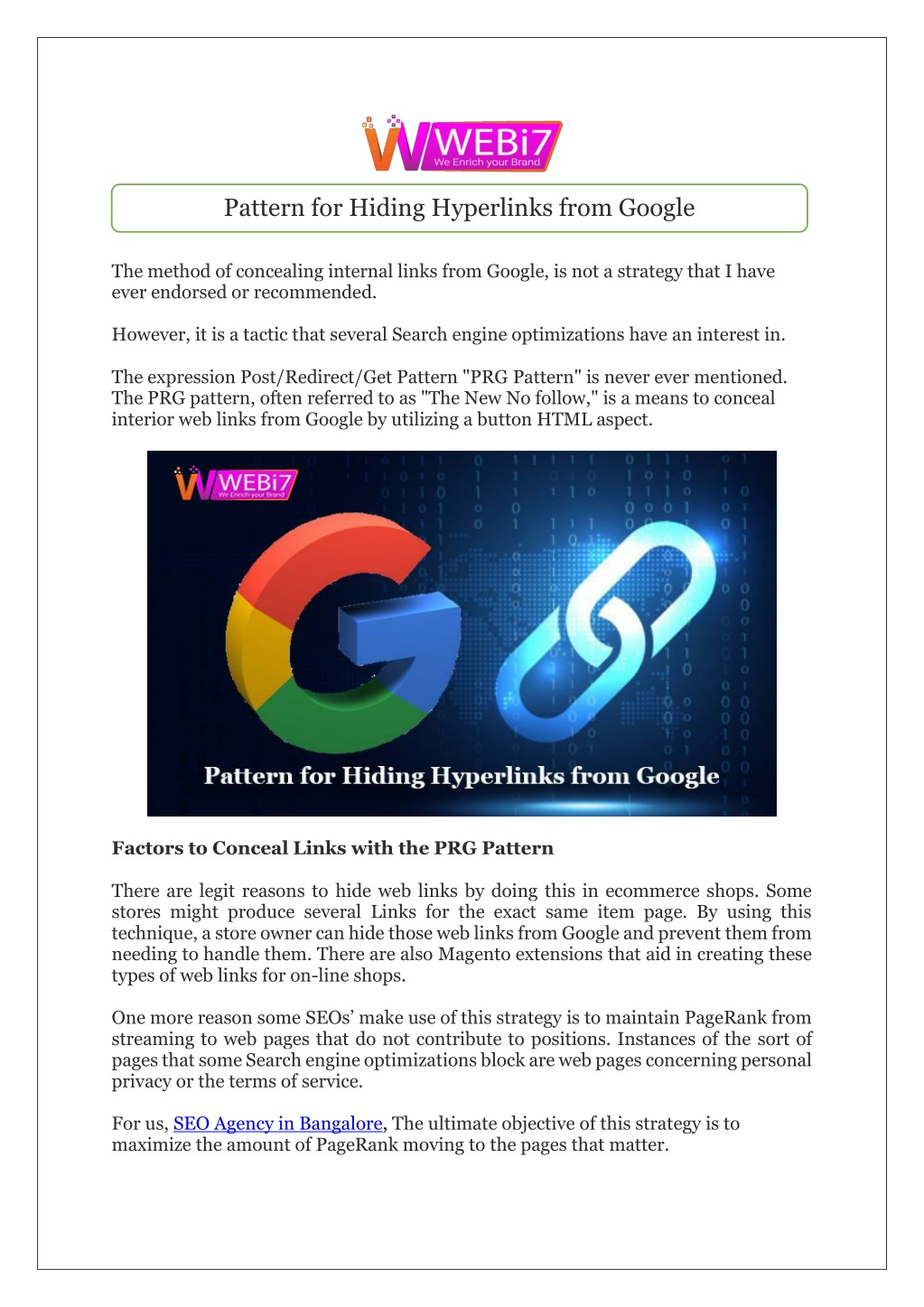 WEBi7
We Enrich your Brand

Pattern for Hiding Hyperlinks from Google

The method of concealing internal links from Google, is not a strategy that I have ever endorsed or recommended.

However, it is a tactic that several Search engine optimizations have an interest in.

The expression Post/Redirect/Get Pattern "PRG Pattern" is never ever mentioned. The PRG pattern, often referred to as "The New No follow," is a means to conceal interior web links from Google by utilizing a button HTML aspect.

WEBi7
We Enrich your Brand

Pattern for Hiding Hyperlinks from Google

Factors to Conceal Links with the PRG Pattern

There are legit reasons to hide web links by doing this in ecommerce shops. Some stores might produce several Links for the exact same item page. By using this technique, a store owner can hide those web links from Google and prevent them from needing to handle them. There are also Magento extensions that aid in creating these types of web links for on-line shops.

One more reason some SEOs' make use of this strategy is to maintain PageRank from streaming to web pages that do not contribute to positions. Instances of the sort of pages that some Search engine optimizations block are web pages concerning personal privacy or the terms of service.

For us, SEO Agency in Bangalore, The ultimate objective of this strategy is to maximize the amount of PageRank moving to the pages that matter.